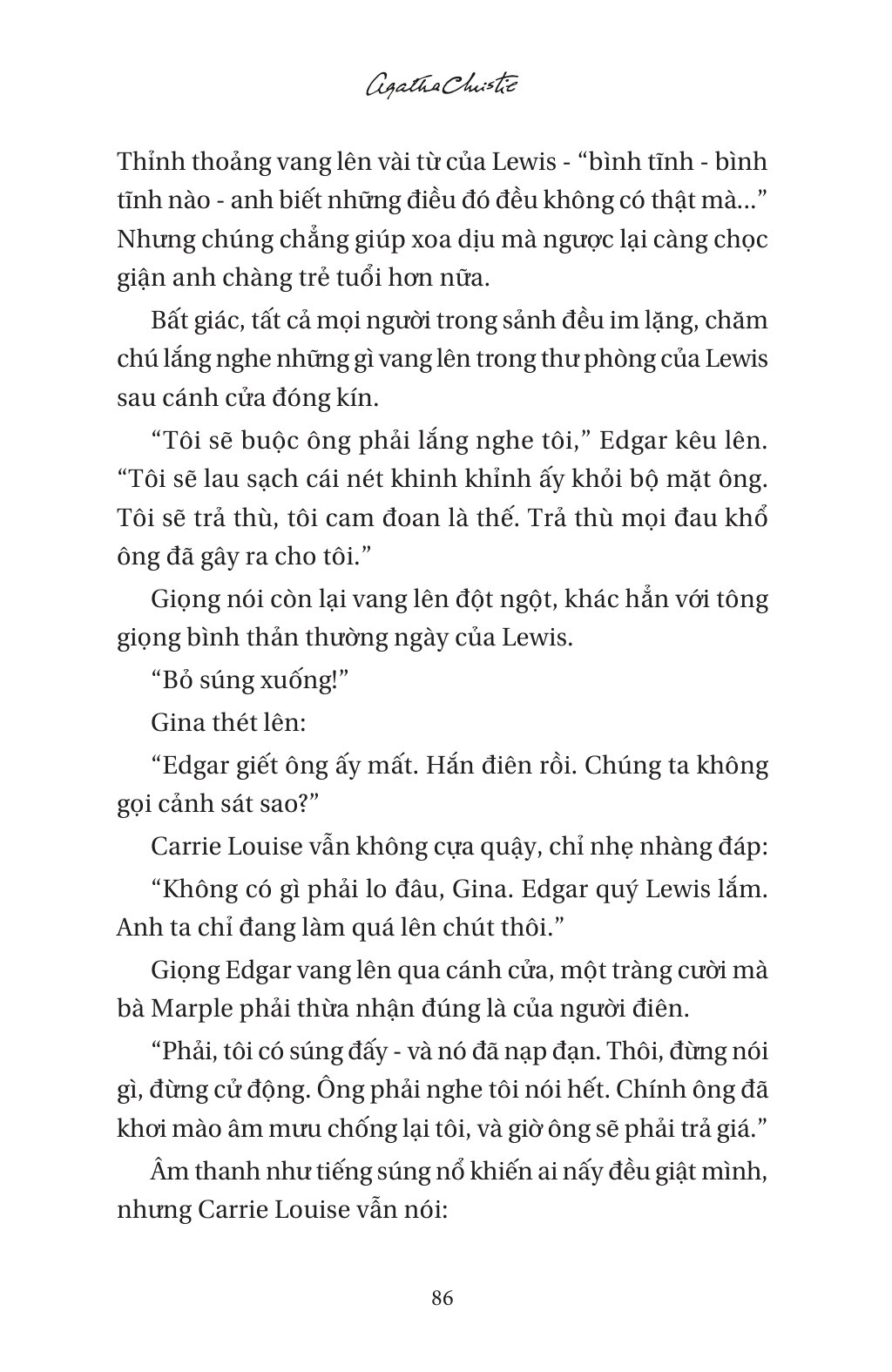 Agatha Christie

Thỉnh thoảng vang lên vài từ của Lewis - “bình tĩnh - bình tĩnh nào - anh biết những điều đó đều không có thật mà...” Nhưng chúng chẳng giúp xoa dịu mà ngược lại càng chọc giận anh chàng trẻ tuổi hơn nữa.

Bất giác, tất cả mọi người trong sảnh đều im lặng, chăm chú lắng nghe những gì vang lên trong thư phòng của Lewis sau cánh cửa đóng kín.

“Tôi sẽ buộc ông phải lắng nghe tôi,” Edgar kêu lên. “Tôi sẽ lau sạch cái nét khinh khỉnh ấy khỏi bộ mặt ông. Tôi sẽ trả thù, tôi cam đoan là thế. Trả thù mọi đau khổ ông đã gây ra cho tôi.”

Giọng nói còn lại vang lên đột ngột, khác hẳn với tông giọng bình thản thường ngày của Lewis.

“Bỏ súng xuống!”

Gina thét lên:

“Edgar giết ông ấy mất. Hắn điên rồi. Chúng ta không gọi cảnh sát sao?”

Carrie Louise vẫn không cựa quậy, chỉ nhẹ nhàng đáp:

“Không có gì phải lo đâu, Gina. Edgar quý Lewis lắm. Anh ta chỉ đang làm quá lên chút thôi.”

Giọng Edgar vang lên qua cánh cửa, một tràng cười mà bà Marple phải thừa nhận đúng là của người điên.

“Phải, tôi có súng đấy - và nó đã nạp đạn. Thôi, đừng nói gì, đừng cử động. Ông phải nghe tôi nói hết. Chính ông đã khơi mào âm mưu chống lại tôi, và giờ ông sẽ phải trả giá.”

Âm thanh như tiếng súng nổ khiến ai nấy đều giật mình, nhưng Carrie Louise vẫn nói:

86